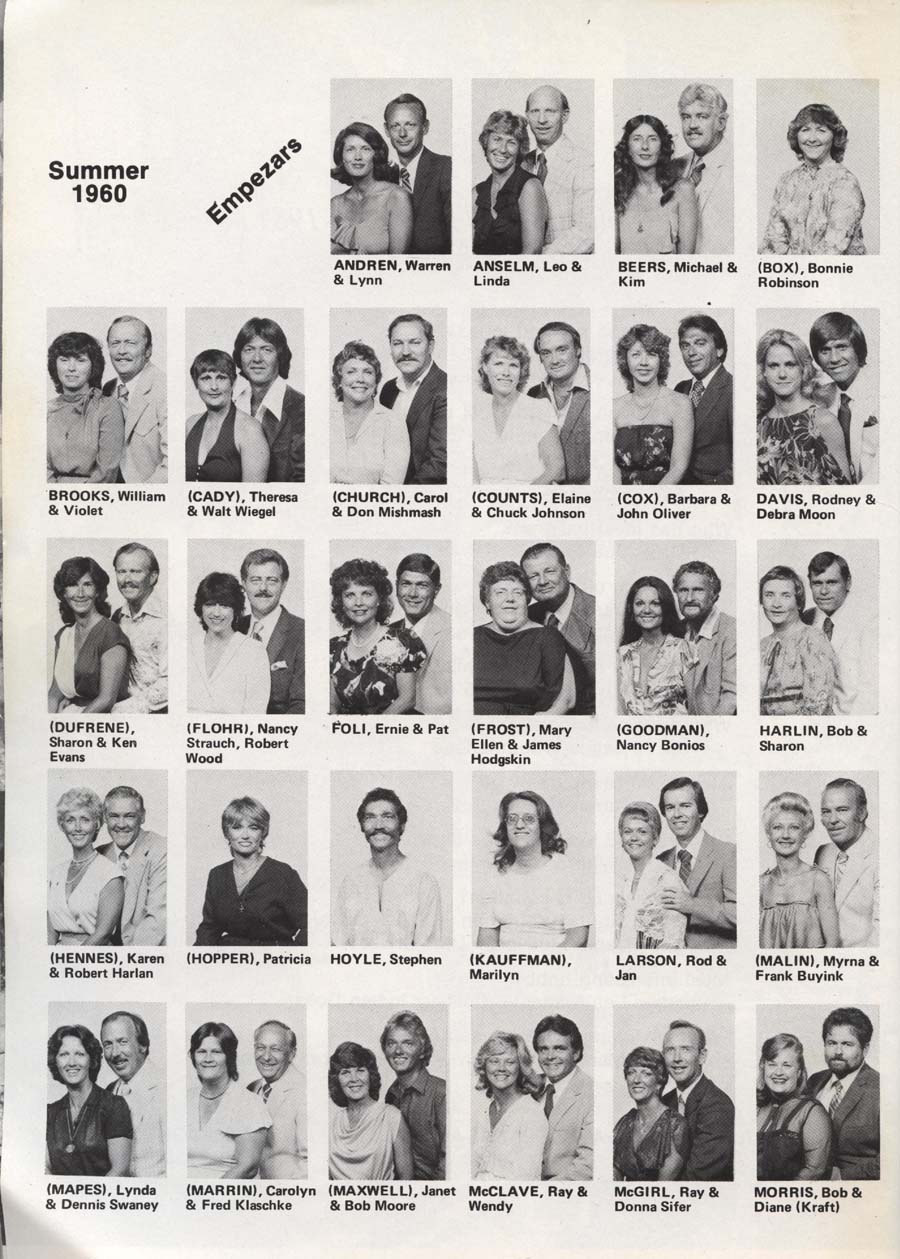 Summer 1960

Empezars

ANDREN, Warren & Lynn

ANSELM, Leo & Linda

BEERS, Michael & Kim

(BOX), Bonnie Robinson

BROOKS, William & Violet

(CADY), Theresa & Walt Wiegel

(CHURCH), Carol & Don Mishmash

(COUNTS), Elaine & Chuck Johnson

(COX), Barbara & John Oliver

DAVIS, Rodney & Debra Moon

(DUFRENE), Sharon & Ken Evans

(FLOHR), Nancy Strauch, Robert Wood

FOLI, Ernie & Pat

(FROST), Mary Ellen & James Hodgskin

(GOODMAN), Nancy Bonios

HARLIN, Bob & Sharon

(HENNES), Karen & Robert Harlan

(HOPPER), Patricia

HOYLE, Stephen

(KAUFFMAN), Marilyn

LARSON, Rod & Jan

(MALIN), Myrna & Frank Buyink

(MAPES), Lynda & Dennis Swaney

(MARRIN), Carolyn & Fred Klaschke

(MAXWELL), Janet & Bob Moore

McCLAVE, Ray & Wendy

McGIRL, Ray & Donna Sifer

MORRIS, Bob & Diane (Kraft)